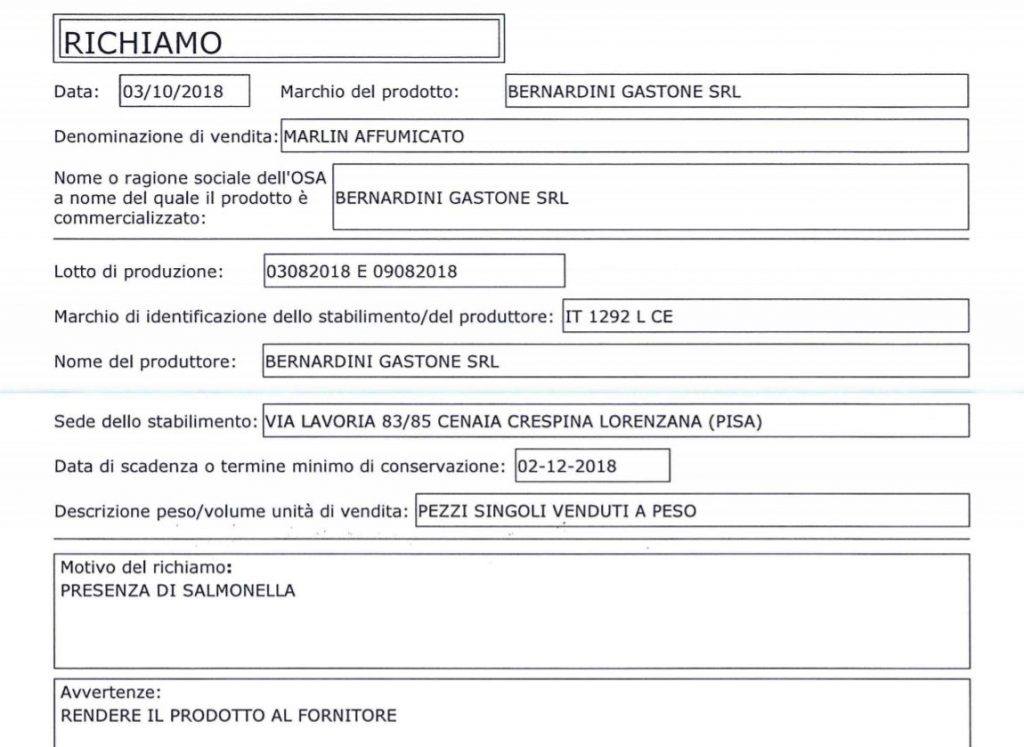 RICHIAMO

Data: 03/10/2018 Marchio del prodotto: BERNARDINI GASTONE SRL

Denominazione di vendita: MARLIN AFFUMICATO

Nome o ragione sociale dell'OSA a nome del quale il prodotto è commercializzato: BERNARDINI GASTONE SRL

Lotto di produzione: 03082018 E 09082018

Marchio di identificazione dello stabilimento/del produttore: IT 1292 L CE

Nome del produttore: BERNARDINI GASTONE SRL

Sede dello stabilimento: VIA LAVORIA 83/85 CENAIA CRESPINA LORENZANA (PISA)

Data di scadenza o termine minimo di conservazione: 02-12-2018

Descrizione peso/volume unità di vendita: PEZZI SINGOLI VENDUTI A PESO

Motivo del richiamo:
PRESENZA DI SALMONELLA

Avvertenze:
RENDERE IL PRODOTTO AL FORNITORE